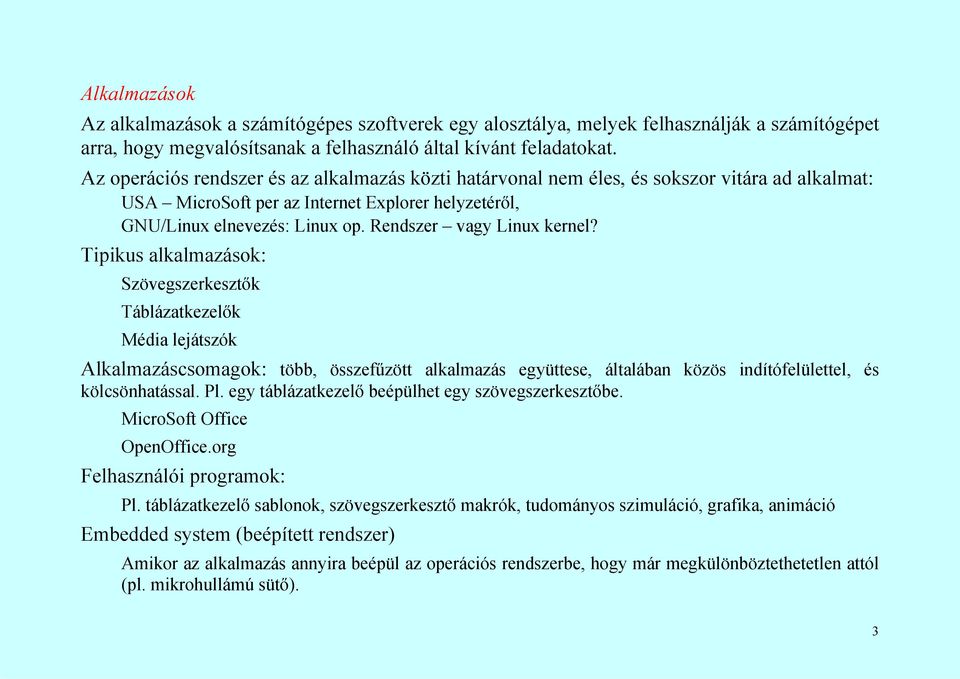 Alkalmazások

Az alkalmazások a számítógépes szoftverek egy alosztálya, melyek felhasználják a számítógépet arra, hogy megvalósítsanak a felhasználó által kívánt feladatokat.

Az operációs rendszer és az alkalmazás közti határvonal nem éles, és sokszor vitára ad alkalmat:

USA – MicroSoft per az Internet Explorer helyzetéről,

GNU/Linux elnevezés: Linux op. Rendszer – vagy Linux kernel?

Tipikus alkalmazások:

Szövegszerkesztők

Táblázatkezelők

Média lejátszók

Alkalmazáscsomagok: több, összefűzött alkalmazás együttese, általában közös indítófelülettel, és kölcsönhatással. Pl. egy táblázatkezelő beépülhet egy szövegszerkesztőbe.

MicroSoft Office

OpenOffice.org

Felhasználói programok:

Pl. táblázatkezelő sablonok, szövegszerkesztő makrók, tudományos szimuláció, grafika, animáció

Embedded system (beépített rendszer)

Amikor az alkalmazás annyira beépül az operációs rendszerbe, hogy már megkülönböztethetetlen attól (pl. mikrohullámú sütő).

3